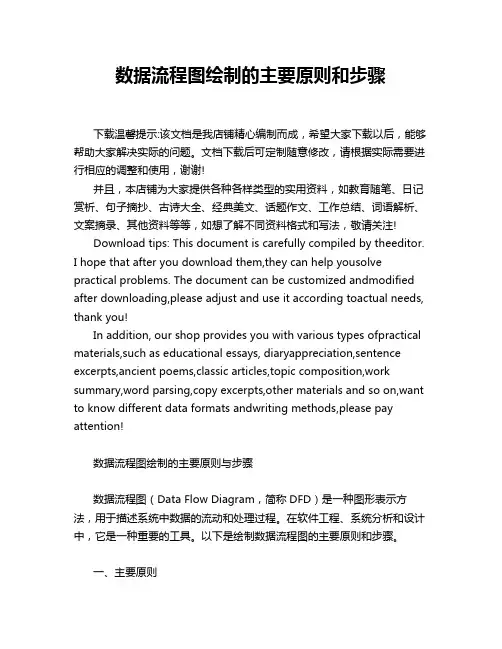 数据流程图绘制的主要原则和步骤

下载温馨提示:该文档是我店铺精心编制而成，希望大家下载以后，能够帮助大家解决实际的问题。文档下载后可定制随意修改，请根据实际需要进行相应的调整和使用，谢谢!

并且，本店铺为大家提供各种各样类型的实用资料，如教育随笔、日记赏析、句子摘抄、古诗大全、经典美文、话题作文、工作总结、词语解析、文案摘录、其他资料等等，如想了解不同资料格式和写法，敬请关注!

Download tips: This document is carefully compiled by theeditor. I hope that after you download them,they can help yousolve practical problems. The document can be customized andmodified after downloading,please adjust and use it according toactual needs, thank you!

In addition, our shop provides you with various types ofpractical materials,such as educational essays, diaryappreciation,sentence excerpts,ancient poems,classic articles,topic composition,work summary,word parsing,copy excerpts,other materials and so on,want to know different data formats andwriting methods,please pay attention!

数据流程图绘制的主要原则与步骤

数据流程图（Data Flow Diagram，简称 DFD）是一种图形表示方法，用于描述系统中数据的流动和处理过程。在软件工程、系统分析和设计中，它是一种重要的工具。以下是绘制数据流程图的主要原则和步骤。

一、主要原则